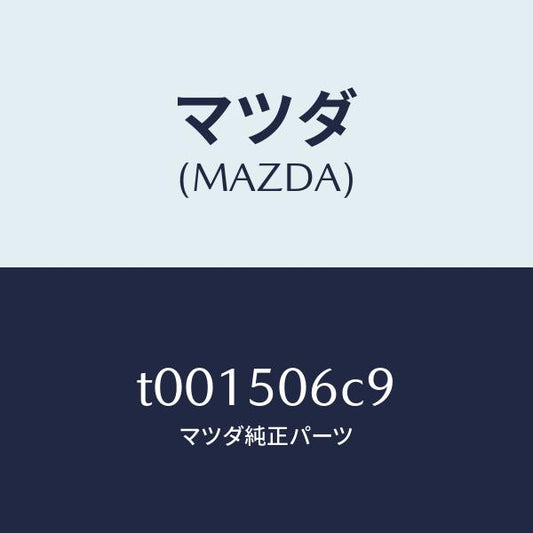 マツダ
(MAZDA)

t001506c9
マツダ純正パーツ